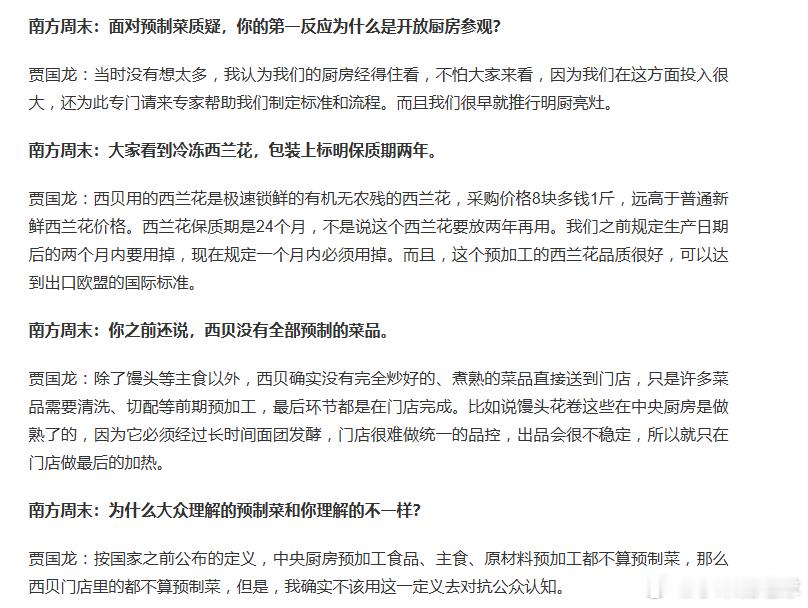 南方周末：面对预制菜质疑，你的第一反应为什么是开放厨房参观？

贾国龙：当时没有想太多，我认为我们的厨房经得住看，不怕大家来看，因为我们在这方面投入很大，还为此专门请来专家帮助我们制定标准和流程。而且我们很早就推行明厨亮灶。

南方周末：大家看到冷冻西兰花，包装上标明保质期两年。

贾国龙：西贝用的西兰花是极速锁鲜的有机无农残的西兰花，采购价格8块多钱1斤，远高于普通新鲜西兰花价格。西兰花保质期是24个月，不是说这个西兰花要放两年再用。我们之前规定生产日期后的两个月内要用掉，现在规定一个月内必须用掉。而且，这个预加工的西兰花品质很好，可以达到出口欧盟的国际标准。

南方周末：你之前还说，西贝没有全部预制的菜品。

贾国龙：除了馒头等主食以外，西贝确实没有完全炒好的、煮熟的菜品直接送到门店，只是许多菜品需要清洗、切配等前期预加工，最后环节都是在门店完成。比如说馒头花卷这些在中央厨房是做熟了的，因为它必须经过长时间面团发酵，门店很难做统一的品控，出品会很不稳定，所以就只在门店做最后的加热。

南方周末：为什么大众理解的预制菜和你理解的不一样？

贾国龙：按国家之前公布的定义，中央厨房预加工食品、主食、原材料预加工都不算预制菜，那么西贝门店里的都不算预制菜，但是，我确实不该用这一定义去对抗公众认知。